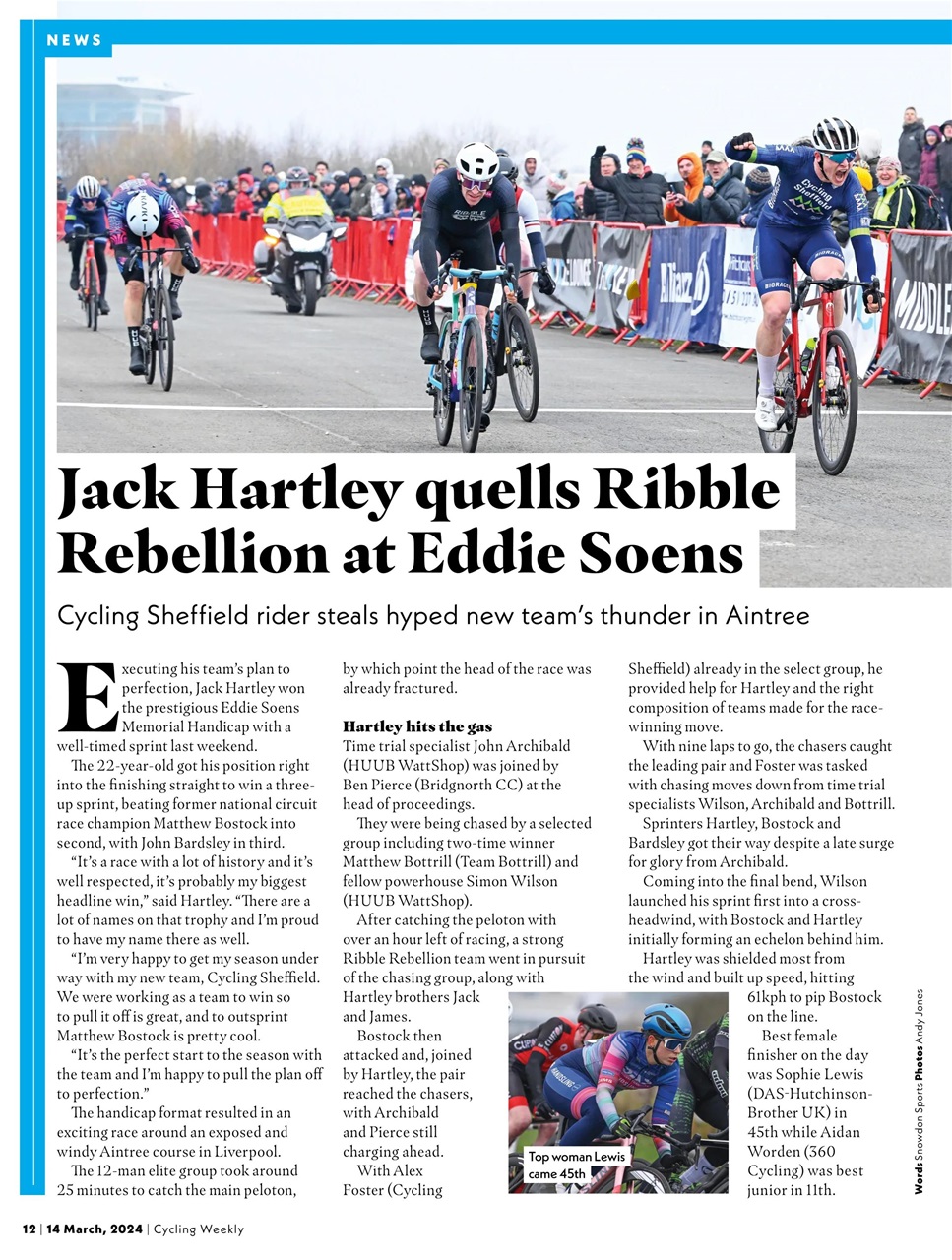 NEWS

Jack Hartley quells Ribble Rebellion at Eddie Soens

Cycling Sheffield rider steals hyped new team's thunder in Aintree

Executing his team's plan to perfection, Jack Hartley won the prestigious Eddie Soens Memorial Handicap with a well-timed sprint last weekend.

The 22-year-old got his position right into the finishing straight to win a three-up sprint, beating former national circuit race champion Matthew Bostock into second, with John Bardsley in third.

"It's a race with a lot of history and it's well respected, it's probably my biggest headline win," said Hartley. "There are a lot of names on that trophy and I'm proud to have my name there as well.

"I'm very happy to get my season under way with my new team, Cycling Sheffield. We were working as a team to win so to pull it off is great, and to outsprint Matthew Bostock is pretty cool.

"It's the perfect start to the season with the team and I'm happy to pull the plan off to perfection."

The handicap format resulted in an exciting race around an exposed and windy Aintree course in Liverpool.

The 12-man elite group took around 25 minutes to catch the main peloton, by which point the head of the race was already fractured.

Hartley hits the gas
Time trial specialist John Archibald (HUUB WattShop) was joined by Ben Pierce (Bridgnorth CC) at the head of proceedings.

They were being chased by a selected group including two-time winner Matthew Bottrill (Team Bottrill) and fellow powerhouse Simon Wilson (HUUB WattShop).

After catching the peloton with over an hour left of racing, a strong Ribble Rebellion team went in pursuit of the chasing group, along with Hartley brothers Jack and James.

Bostock then attacked and, joined by Hartley, the pair reached the chasers, with Archibald and Pierce still charging ahead.

With Alex Foster (Cycling Sheffield) already in the select group, he provided help for Hartley and the right composition of teams made for the race-winning move.

With nine laps to go, the chasers caught the leading pair and Foster was tasked with chasing moves down from time trial specialists Wilson, Archibald and Bottrill.

Sprinters Hartley, Bostock and Bardsley got their way despite a late surge for glory from Archibald.

Coming into the final bend, Wilson launched his sprint first into a cross-headwind, with Bostock and Hartley initially forming an echelon behind him.

Hartley was shielded most from the wind and built up speed, hitting 61kph to pip Bostock on the line.

Best female finisher on the day was Sophie Lewis (DAS-Hutchinson-Brother UK) in 45th while Aidan Worden (360 Cycling) was best junior in 11th.

Top woman Lewis came 45th

Words Snowdon Sports Photos Andy Jones

12 | 14 March, 2024 | Cycling Weekly